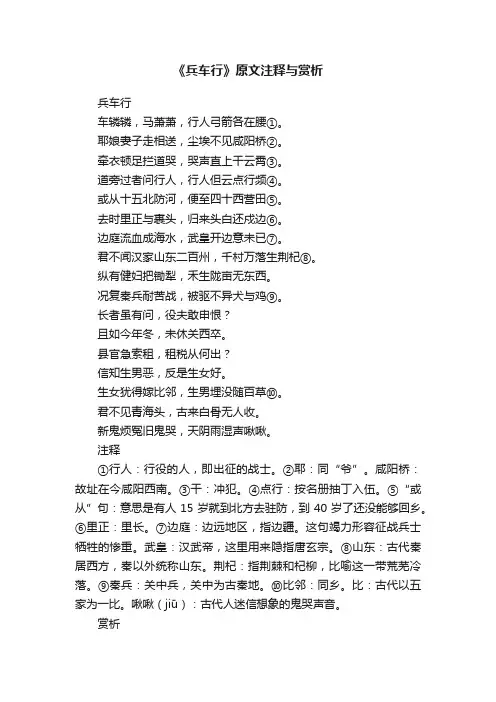 《兵车行》原文注释与赏析

兵车行

车辚辚，马萧萧，行人弓箭各在腰①。

耶娘妻子走相送，尘埃不见咸阳桥②。

牵衣顿足拦道哭，哭声直上干云霄③。

道旁过者问行人，行人但云点行频④。

或从十五北防河，便至四十西营田⑤。

去时里正与裹头，归来头白还戍边⑥。

边庭流血成海水，武皇开边意未已⑦。

君不闻汉家山东二百州，千村万落生荆杞⑧。

纵有健妇把锄犁，禾生陇亩无东西。

况复秦兵耐苦战，被驱不异犬与鸡⑨。

长者虽有问，役夫敢申恨？

且如今年冬，未休关西卒。

县官急索租，租税从何出？

信知生男恶，反是生女好。

生女犹得嫁比邻，生男埋没随百草⑩。

君不见青海头，古来白骨无人收。

新鬼烦冤旧鬼哭，天阴雨湿声啾啾。

注释

①行人：行役的人，即出征的战士。②耶：同“爷”。咸阳桥：故址在今咸阳西南。③干：冲犯。④点行：按名册抽丁入伍。⑤“或从”句：意思是有人 15 岁就到北方去驻防，到 40 岁了还没能够回乡。⑥里正：里长。⑦边庭：边远地区，指边疆。这句竭力形容征战兵士牺牲的惨重。武皇：汉武帝，这里用来隐指唐玄宗。⑧山东：古代秦居西方，秦以外统称山东。荆杞：指荆棘和杞柳，比喻这一带荒芜冷落。⑨秦兵：关中兵，关中为古秦地。⑩比邻：同乡。比：古代以五家为一比。啾啾（jiū）：古代人迷信想象的鬼哭声音。

赏析